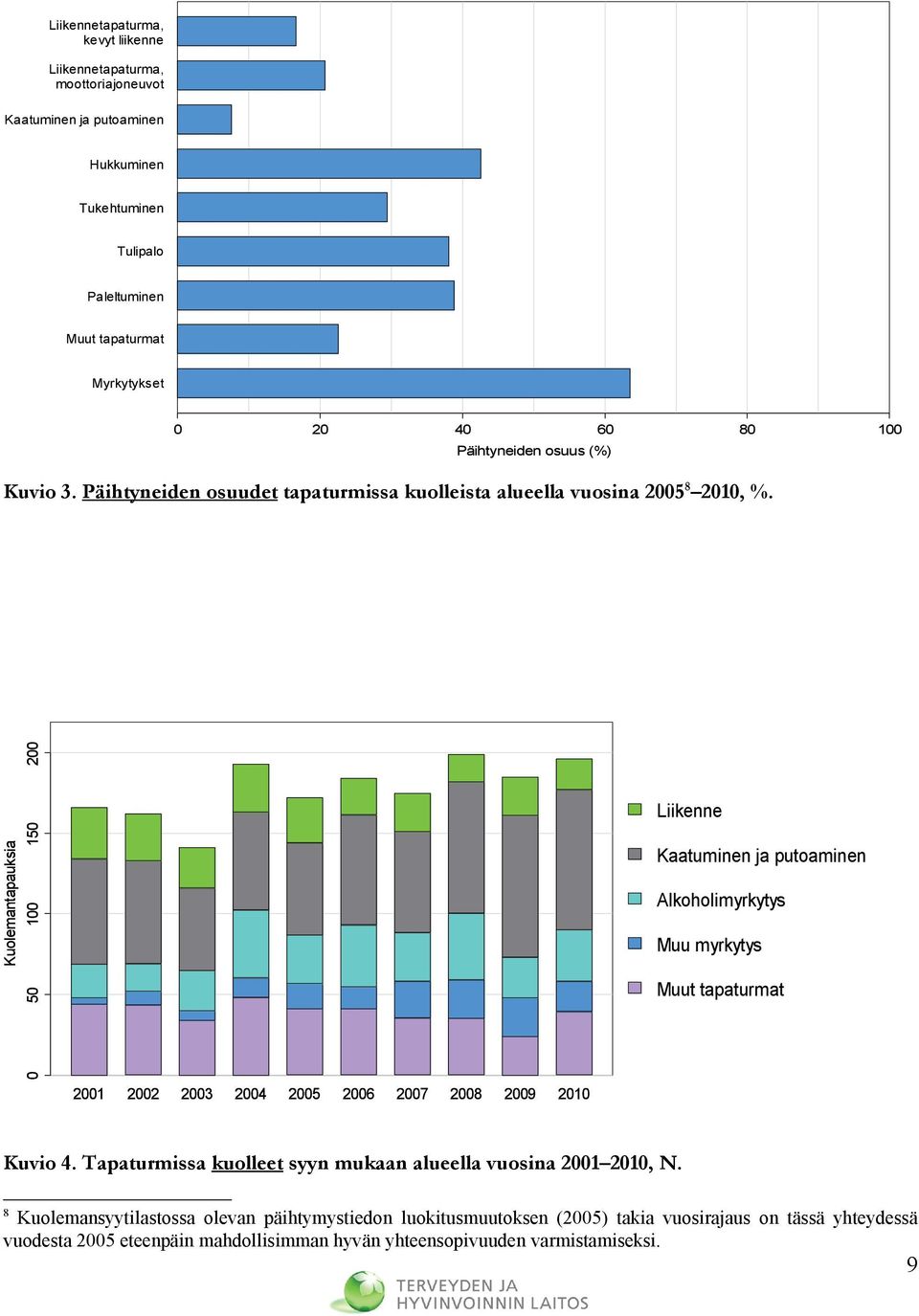 Liikennetapaturma, kevyt liikenne

Liikennetapaturma, moottoriajoneuvot

Kaatuminen ja putoaminen

Hukkuminen

Tukehtuminen

Tulipalo

Paleltuminen

Muut tapaturmat

Myrkytykset

0 20 40 60 80 100

Päihtyneiden osuus (%)

Kuvio 3. Päihtyneiden osuudet tapaturmissa kuolleista alueella vuosina 2005$^8$–2010, %.

Kuolemantapauksia

0 50 100 150 200

2001 2002 2003 2004 2005 2006 2007 2008 2009 2010

Liikenne

Kaatuminen ja putoaminen

Alkoholimyrkytys

Muu myrkytys

Muut tapaturmat

Kuvio 4. Tapaturmissa kuolleet syyn mukaan alueella vuosina 2001–2010, N.

$^8$ Kuolemansyytilastossa olevan päihtymystiedon luokitusmuutoksen (2005) takia vuosirajaus on tässä yhteydessä vuodesta 2005 eteenpäin mahdollisimman hyvän yhteensopivuuden varmistamiseksi.

9

TERVEYDEN JA HYVINVOINNIN LAITOS